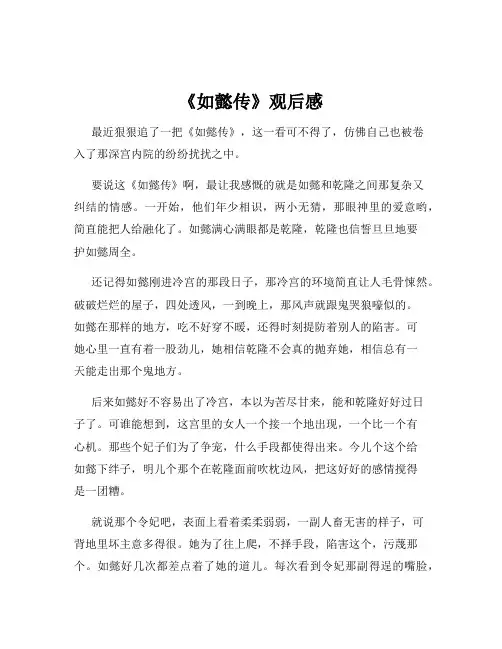 《如懿传》观后感

最近狠狠追了一把《如懿传》，这一看可不得了，仿佛自己也被卷入了那深宫内院的纷纷扰扰之中。

要说这《如懿传》啊，最让我感慨的就是如懿和乾隆之间那复杂又纠结的情感。一开始，他们年少相识，两小无猜，那眼神里的爱意哟，简直能把人给融化了。如懿满心满眼都是乾隆，乾隆也信誓旦旦地要护如懿周全。

还记得如懿刚进冷宫的那段日子，那冷宫的环境简直让人毛骨悚然。破破烂烂的屋子，四处透风，一到晚上，那风声就跟鬼哭狼嚎似的。如懿在那样的地方，吃不好穿不暖，还得时刻提防着别人的陷害。可她心里一直有着一股劲儿，她相信乾隆不会真的抛弃她，相信总有一天能走出那个鬼地方。

后来如懿好不容易出了冷宫，本以为苦尽甘来，能和乾隆好好过日子了。可谁能想到，这宫里的女人一个接一个地出现，一个比一个有心机。那些个妃子们为了争宠，什么手段都使得出来。今儿个这个给如懿下绊子，明儿个那个在乾隆面前吹枕边风，把这好好的感情搅得是一团糟。

就说那个令妃吧，表面上看着柔柔弱弱，一副人畜无害的样子，可背地里坏主意多得很。她为了往上爬，不择手段，陷害这个，污蔑那个。如懿好几次都差点着了她的道儿。每次看到令妃那副得逞的嘴脸，